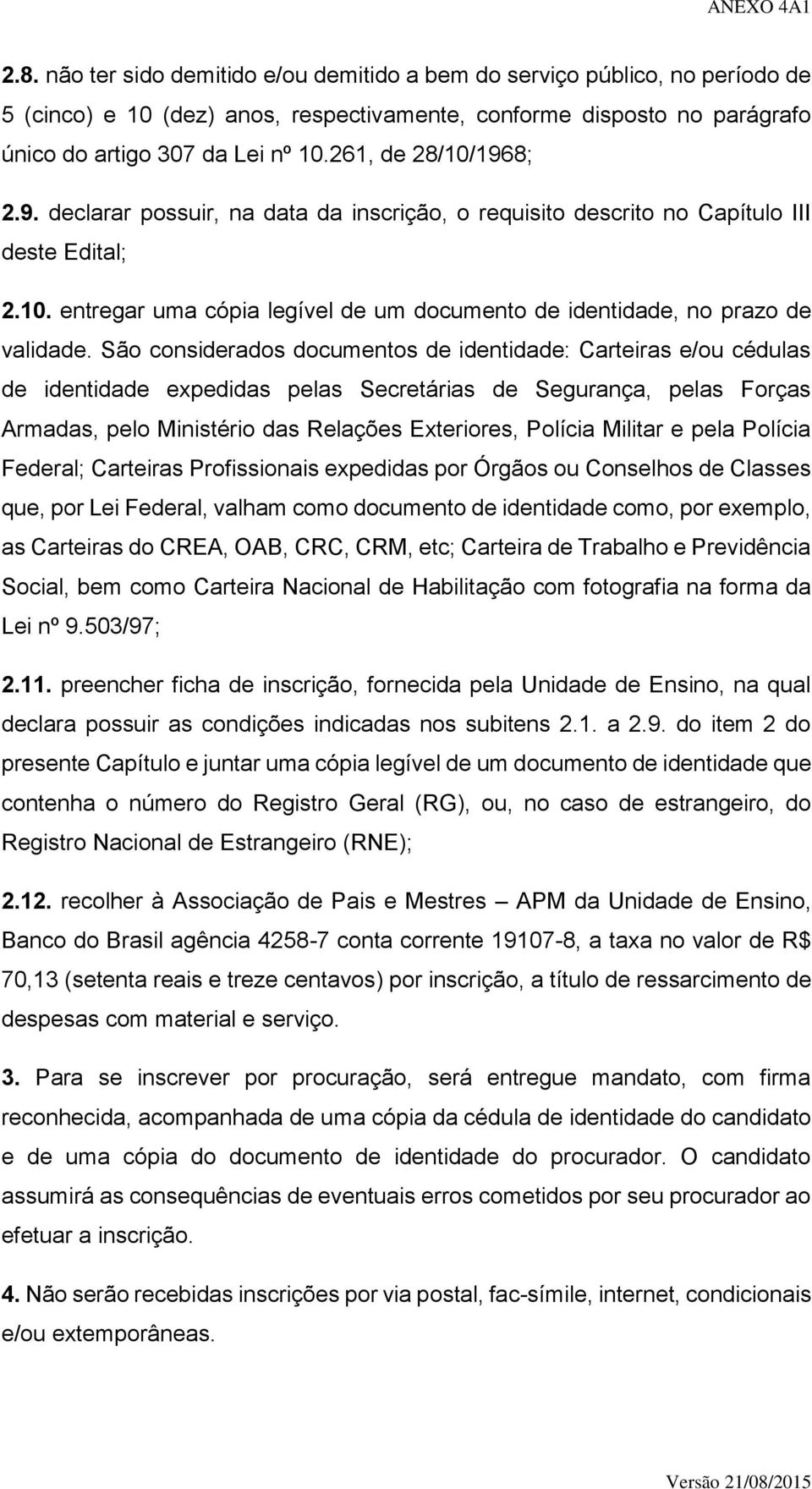 ANEXO 4A1

2.8. não ter sido demitido e/ou demitido a bem do serviço público, no período de 5 (cinco) e 10 (dez) anos, respectivamente, conforme disposto no parágrafo único do artigo 307 da Lei nº 10.261, de 28/10/1968;

2.9. declarar possuir, na data da inscrição, o requisito descrito no Capítulo III deste Edital;

2.10. entregar uma cópia legível de um documento de identidade, no prazo de validade. São considerados documentos de identidade: Carteiras e/ou cédulas de identidade expedidas pelas Secretárias de Segurança, pelas Forças Armadas, pelo Ministério das Relações Exteriores, Polícia Militar e pela Polícia Federal; Carteiras Profissionais expedidas por Órgãos ou Conselhos de Classes que, por Lei Federal, valham como documento de identidade como, por exemplo, as Carteiras do CREA, OAB, CRC, CRM, etc; Carteira de Trabalho e Previdência Social, bem como Carteira Nacional de Habilitação com fotografia na forma da Lei nº 9.503/97;

2.11. preencher ficha de inscrição, fornecida pela Unidade de Ensino, na qual declara possuir as condições indicadas nos subitens 2.1. a 2.9. do item 2 do presente Capítulo e juntar uma cópia legível de um documento de identidade que contenha o número do Registro Geral (RG), ou, no caso de estrangeiro, do Registro Nacional de Estrangeiro (RNE);

2.12. recolher à Associação de Pais e Mestres – APM da Unidade de Ensino, Banco do Brasil agência 4258-7 conta corrente 19107-8, a taxa no valor de R$ 70,13 (setenta reais e treze centavos) por inscrição, a título de ressarcimento de despesas com material e serviço.

3. Para se inscrever por procuração, será entregue mandato, com firma reconhecida, acompanhada de uma cópia da cédula de identidade do candidato e de uma cópia do documento de identidade do procurador. O candidato assumirá as consequências de eventuais erros cometidos por seu procurador ao efetuar a inscrição.

4. Não serão recebidas inscrições por via postal, fac-símile, internet, condicionais e/ou extemporâneas.

Versão 21/08/2015